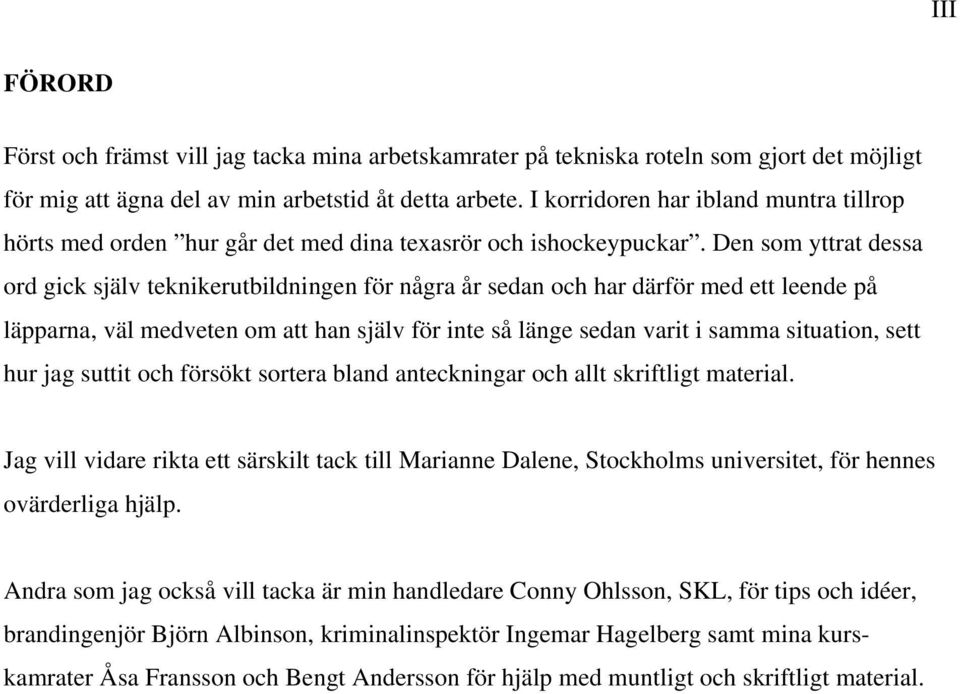 III

FÖRORD

Först och främst vill jag tacka mina arbetskamrater på tekniska roteln som gjort det möjligt för mig att ägna del av min arbetstid åt detta arbete. I korridoren har ibland muntra tillrop hörts med orden ”hur går det med dina texasrör och ishockeypuckar”. Den som yttrat dessa ord gick själv teknikerutbildningen för några år sedan och har därför med ett leende på läpparna, väl medveten om att han själv för inte så länge sedan varit i samma situation, sett hur jag suttit och försökt sortera bland anteckningar och allt skriftligt material.

Jag vill vidare rikta ett särskilt tack till Marianne Dalene, Stockholms universitet, för hennes ovärderliga hjälp.

Andra som jag också vill tacka är min handledare Conny Ohlsson, SKL, för tips och idéer, brandingenjör Björn Albinson, kriminalinspektör Ingemar Hagelberg samt mina kurskamrater Åsa Fransson och Bengt Andersson för hjälp med muntligt och skriftligt material.